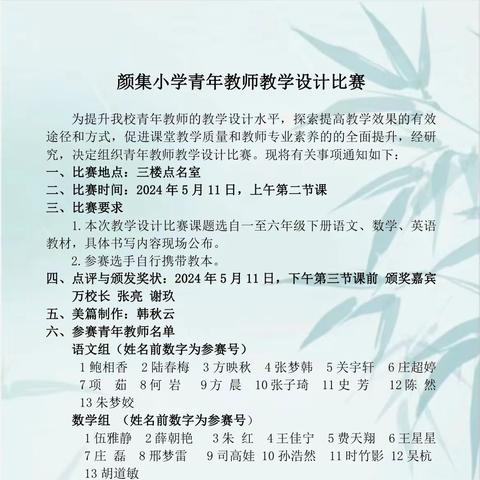 颜集小学青年教师教学设计比赛

为提升我校青年教师的教学设计水平，探索提高教学效果的有效途径和方式，促进课堂教学质量和教师专业素养的的全面提升，经研究，决定组织青年教师教学设计比赛。现将有关事项通知如下：

一、比赛地点：三楼点名室

二、比赛时间：2024 年 5 月 11 日，上午第二节课

三、比赛要求

1. 本次教学设计比赛课题选自一至六年级下册语文、数学、英语教材，具体书写内容现场公布。

2. 参赛选手自行携带教本。

四、点评与颁发奖状：2024 年 5 月 11 日，下午第三节课前 颁奖嘉宾 万校长 张亮 谢玖

五、美篇制作：韩秋云

六、参赛青年教师名单

语文组（姓名前数字为参赛号）

1 鲍相香 2 陆春梅 3 方映秋 4 张梦韩 5 关宇轩 6 庄超婷 7 项 茹 8 何 岩 9 方 晨 10 张子琦 11 史 芳 12 陈 然 13 朱梦姣

数学组 （姓名前数字为参赛号）

1 伍雅静 2 薛朝艳 3 朱 红 4 王佳宁 5 费天翔 6 王星星 7 庄 磊 8 邢梦雷 9 司高娃 10 孙浩然 11 时竹影 12 吴杭 13 胡道敏